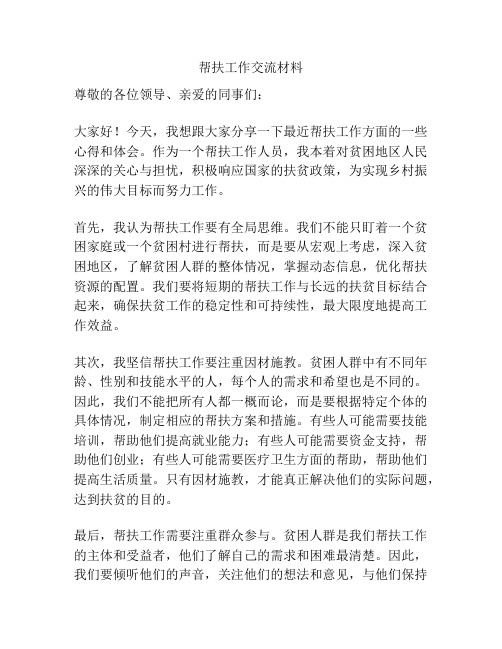 帮扶工作交流材料

尊敬的各位领导、亲爱的同事们：

大家好！今天，我想跟大家分享一下最近帮扶工作方面的一些心得和体会。作为一个帮扶工作人员，我本着对贫困地区人民深深的关心与担忧，积极响应国家的扶贫政策，为实现乡村振兴的伟大目标而努力工作。

首先，我认为帮扶工作要有全局思维。我们不能只盯着一个贫困家庭或一个贫困村进行帮扶，而是要从宏观上考虑，深入贫困地区，了解贫困人群的整体情况，掌握动态信息，优化帮扶资源的配置。我们要将短期的帮扶工作与长远的扶贫目标结合起来，确保扶贫工作的稳定性和可持续性，最大限度地提高工作效益。

其次，我坚信帮扶工作要注重因材施教。贫困人群中有不同年龄、性别和技能水平的人，每个人的需求和希望也是不同的。因此，我们不能把所有人都一概而论，而是要根据特定个体的具体情况，制定相应的帮扶方案和措施。有些人可能需要技能培训，帮助他们提高就业能力；有些人可能需要资金支持，帮助他们创业；有些人可能需要医疗卫生方面的帮助，帮助他们提高生活质量。只有因材施教，才能真正解决他们的实际问题，达到扶贫的目的。

最后，帮扶工作需要注重群众参与。贫困人群是我们帮扶工作的主体和受益者，他们了解自己的需求和困难最清楚。因此，我们要倾听他们的声音，关注他们的想法和意见，与他们保持